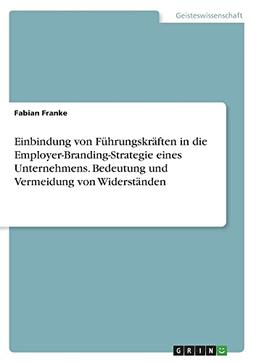 Geisteswissenschaft

Fabian Franke

Einbindung von Führungskräften in die Employer-Branding-Strategie eines Unternehmens. Bedeutung und Vermeidung von Widerständen

GRIN